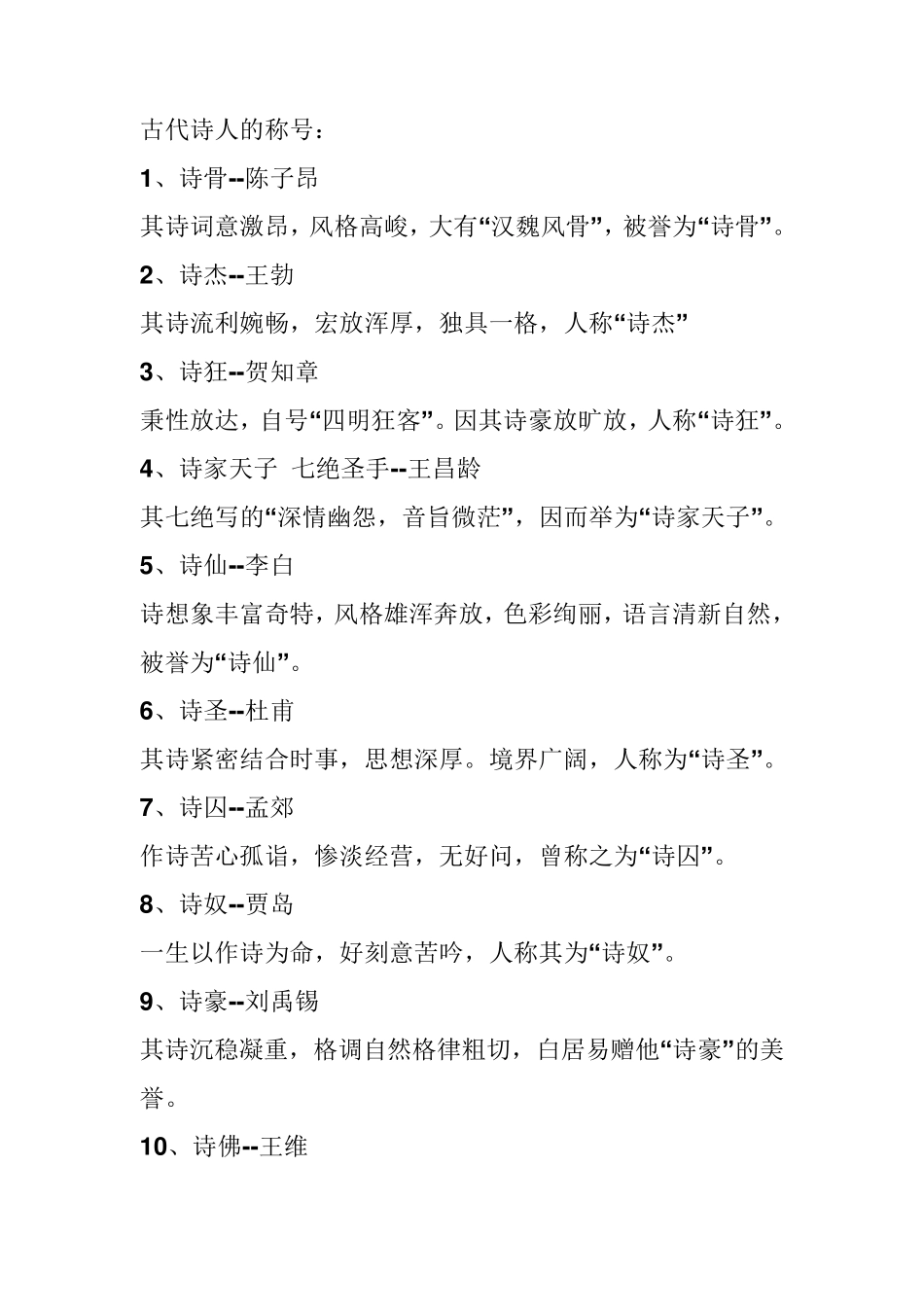 古代诗人的称号：

1、诗骨--陈子昂

其诗词意激昂，风格高峻，大有“汉魏风骨”，被誉为“诗骨”。

2、诗杰--王勃

其诗流利婉畅，宏放浑厚，独具一格，人称“诗杰”

3、诗狂--贺知章

秉性放达，自号“四明狂客”。因其诗豪放旷放，人称“诗狂”。

4、诗家天子 七绝圣手--王昌龄

其七绝写的“深情幽怨，音旨微茫”，因而举为“诗家天子”。

5、诗仙--李白

诗想象丰富奇特，风格雄浑奔放，色彩绚丽，语言清新自然，被誉为“诗仙”。

6、诗圣--杜甫

其诗紧密结合时事，思想深厚。境界广阔，人称为“诗圣”。

7、诗囚--孟郊

作诗苦心孤诣，惨淡经营，无好问，曾称之为“诗囚”。

8、诗奴--贾岛

一生以作诗为命，好刻意苦吟，人称其为“诗奴”。

9、诗豪--刘禹锡

其诗沉稳凝重，格调自然格律粗切，白居易赠他“诗豪”的美誉。

10、诗佛--王维